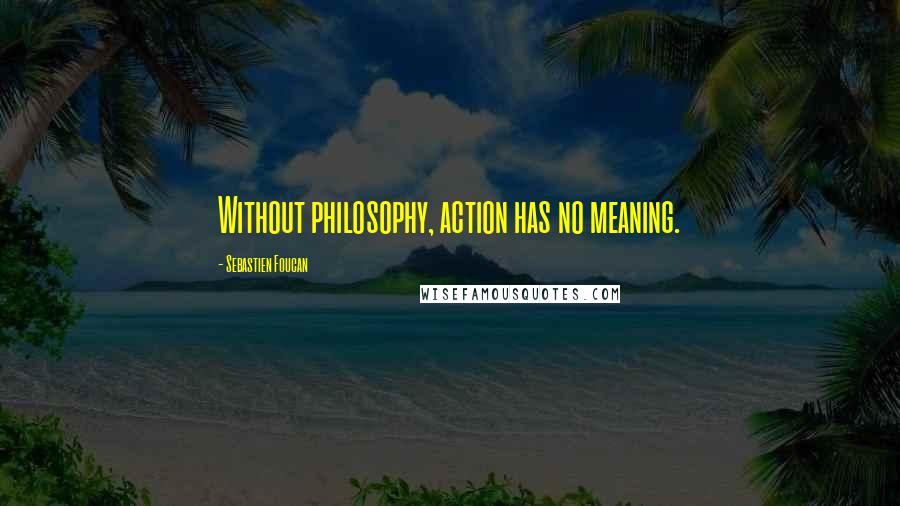 Without philosophy, action has no meaning.

- Sebastien Foucan

WISEFAMOUSQUOTES.COM